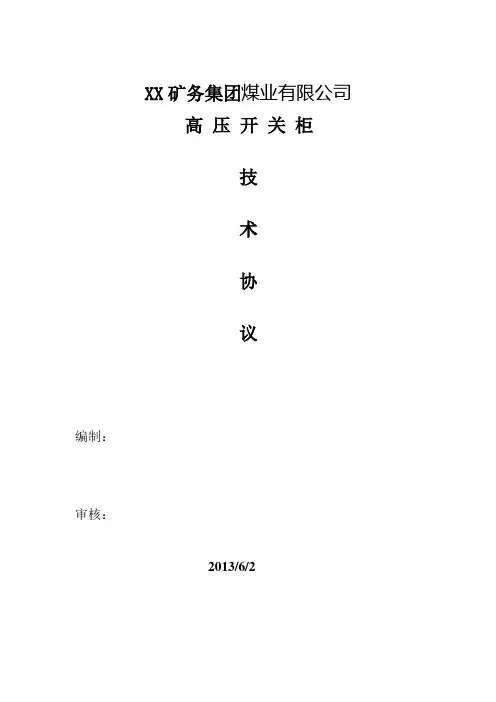 XX矿务集团煤业有限公司

高压开关柜

技

术

协

议

编制：

审核：

2013/6/2